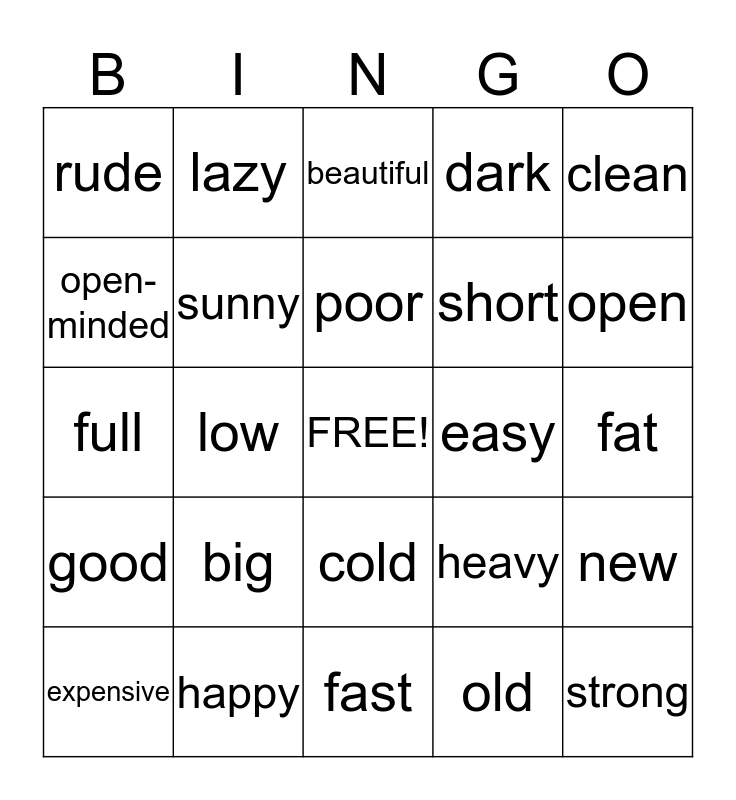 | B | I | N | G | O |
|---|---|---|---|---|
| rude | lazy | beautiful | dark | clean |
| open-minded | sunny | poor | short | open |
| full | low | FREE! | easy | fat |
| good | big | cold | heavy | new |
| expensive | happy | fast | old | strong |